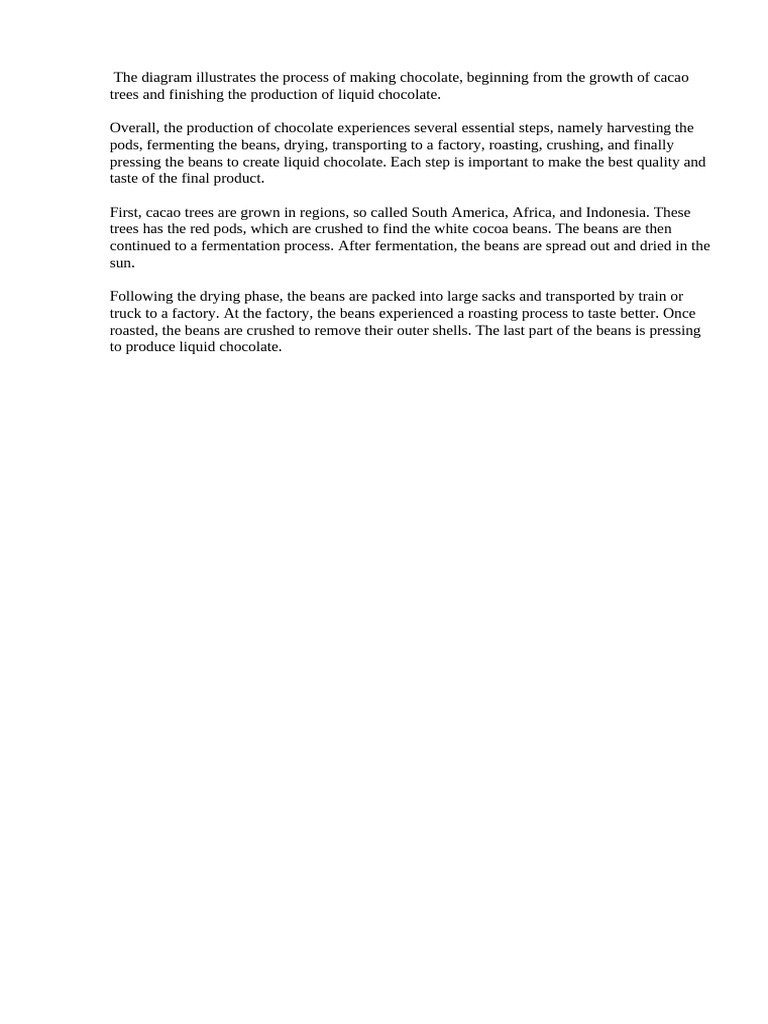 The diagram illustrates the process of making chocolate, beginning from the growth of cacao trees and finishing the production of liquid chocolate.

Overall, the production of chocolate experiences several essential steps, namely harvesting the pods, fermenting the beans, drying, transporting to a factory, roasting, crushing, and finally pressing the beans to create liquid chocolate. Each step is important to make the best quality and taste of the final product.

First, cacao trees are grown in regions, so called South America, Africa, and Indonesia. These trees has the red pods, which are crushed to find the white cocoa beans. The beans are then continued to a fermentation process. After fermentation, the beans are spread out and dried in the sun.

Following the drying phase, the beans are packed into large sacks and transported by train or truck to a factory. At the factory, the beans experienced a roasting process to taste better. Once roasted, the beans are crushed to remove their outer shells. The last part of the beans is pressing to produce liquid chocolate.